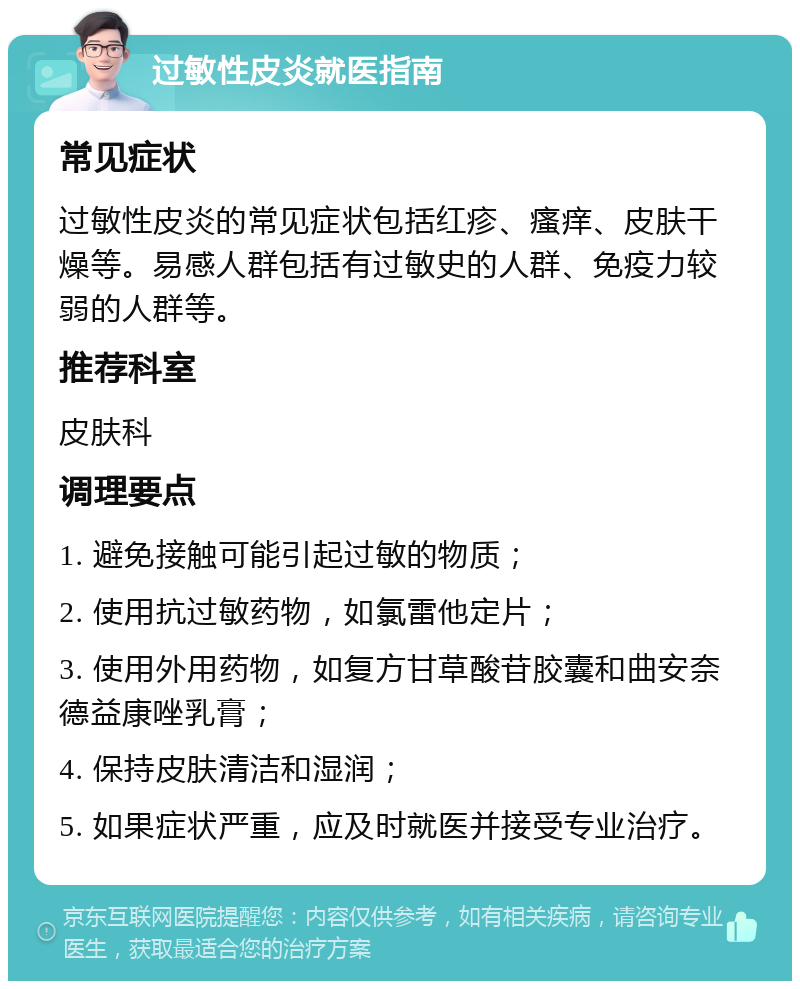 过敏性皮炎就医指南

常见症状

过敏性皮炎的常见症状包括红疹、瘙痒、皮肤干燥等。易感人群包括有过敏史的人群、免疫力较弱的人群等。

推荐科室

皮肤科

调理要点

1. 避免接触可能引起过敏的物质；

2. 使用抗过敏药物，如氯雷他定片；

3. 使用外用药物，如复方甘草酸苷胶囊和曲安奈德益康唑乳膏；

4. 保持皮肤清洁和湿润；

5. 如果症状严重，应及时就医并接受专业治疗。

京东互联网医院提醒您：内容仅供参考，如有相关疾病，请咨询专业医生，获取最适合您的治疗方案